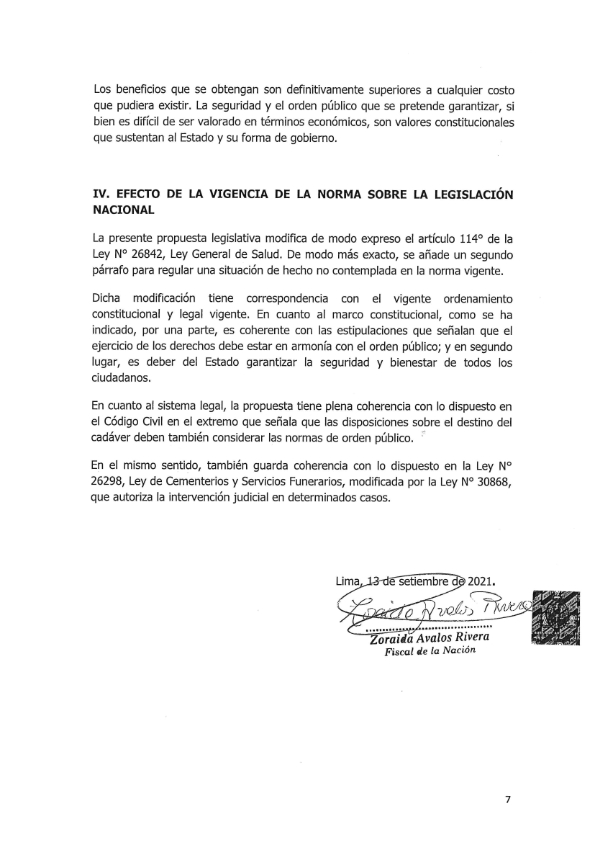 Los beneficios que se obtengan son definitivamente superiores a cualquier costo que pudiera existir. La seguridad y el orden público que se pretende garantizar, si bien es difícil de ser valorado en términos económicos, son valores constitucionales que sustentan al Estado y su forma de gobierno.

IV. EFECTO DE LA VIGENCIA DE LA NORMA SOBRE LA LEGISLACIÓN NACIONAL

La presente propuesta legislativa modifica de modo expreso el artículo 114° de la Ley N° 26842, Ley General de Salud. De modo más exacto, se añade un segundo párrafo para regular una situación de hecho no contemplada en la norma vigente.

Dicha modificación tiene correspondencia con el vigente ordenamiento constitucional y legal vigente. En cuanto al marco constitucional, como se ha indicado, por una parte, es coherente con las estipulaciones que señalan que el ejercicio de los derechos debe estar en armonía con el orden público; y en segundo lugar, es deber del Estado garantizar la seguridad y bienestar de todos los ciudadanos.

En cuanto al sistema legal, la propuesta tiene plena coherencia con lo dispuesto en el Código Civil en el extremo que señala que las disposiciones sobre el destino del cadáver deben también considerar las normas de orden público.

En el mismo sentido, también guarda coherencia con lo dispuesto en la Ley N° 26298, Ley de Cementerios y Servicios Funerarios, modificada por la Ley N° 30868, que autoriza la intervención judicial en determinados casos.

Lima, 13 de setiembre de 2021.

Zoraida Avalos Rivera

Zoraida Avalos Rivera
Fiscal de la Nación

7